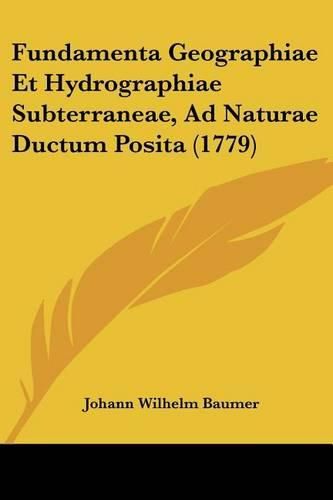 Fundamenta Geographiae Et Hydrographiae Subterraneae, Ad Naturae Ductum Posita (1779)

Johann Wilhelm Baumer